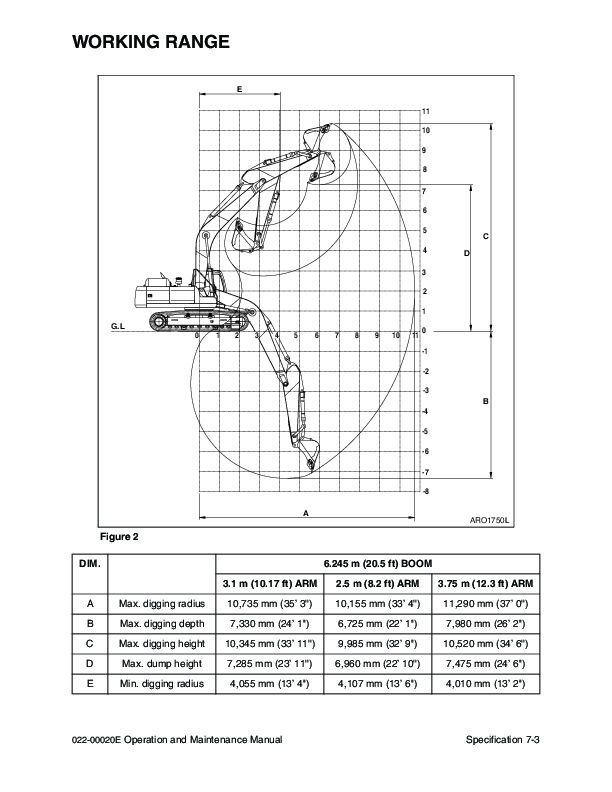 WORKING RANGE

E

11
10
9
8
7
6
5
4
3
2
1
0
-1
-2
-3
-4
-5
-6
-7
-8

C
D
B

G.L

0 1 2 3 4 5 6 7 8 9 10 11

A

ARO1750L

Figure 2

| DIM. | | 6.245 m (20.5 ft) BOOM | | |
|---|---|---|---|---|
| | | 3.1 m (10.17 ft) ARM | 2.5 m (8.2 ft) ARM | 3.75 m (12.3 ft) ARM |
| A | Max. digging radius | 10,735 mm (35' 3") | 10,155 mm (33' 4") | 11,290 mm (37' 0") |
| B | Max. digging depth | 7,330 mm (24' 1") | 6,725 mm (22' 1") | 7,980 mm (26' 2") |
| C | Max. digging height | 10,345 mm (33' 11") | 9,985 mm (32' 9") | 10,520 mm (34' 6") |
| D | Max. dump height | 7,285 mm (23' 11") | 6,960 mm (22' 10") | 7,475 mm (24' 6") |
| E | Min. digging radius | 4,055 mm (13' 4") | 4,107 mm (13' 6") | 4,010 mm (13' 2") |

022-00020E Operation and Maintenance Manual

Specification 7-3